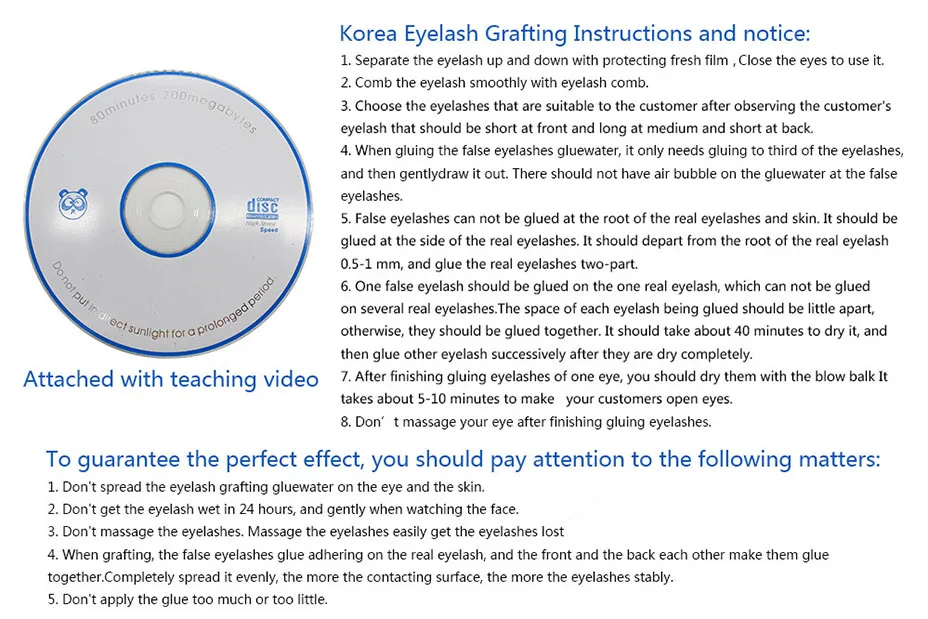 80minutes 700megabytes

COMPACT disc Speed

Do not put in direct sunlight for a prolonged period

Attached with teaching video

Korea Eyelash Grafting Instructions and notice:

1. Separate the eyelash up and down with protecting fresh film , Close the eyes to use it.
2. Comb the eyelash smoothly with eyelash comb.
3. Choose the eyelashes that are suitable to the customer after observing the customer's eyelash that should be short at front and long at medium and short at back.
4. When gluing the false eyelashes gluewater, it only needs gluing to third of the eyelashes, and then gentlydraw it out. There should not have air bubble on the gluewater at the false eyelashes.
5. False eyelashes can not be glued at the root of the real eyelashes and skin. It should be glued at the side of the real eyelashes. It should depart from the root of the real eyelash 0.5-1 mm, and glue the real eyelashes two-part.
6. One false eyelash should be glued on the one real eyelash, which can not be glued on several real eyelashes.The space of each eyelash being glued should be little apart, otherwise, they should be glued together. It should take about 40 minutes to dry it, and then glue other eyelash successively after they are dry completely.
7. After finishing gluing eyelashes of one eye, you should dry them with the blow balk It takes about 5-10 minutes to make your customers open eyes.
8. Don' t massage your eye after finishing gluing eyelashes.

To guarantee the perfect effect, you should pay attention to the following matters:

1. Don't spread the eyelash grafting gluewater on the eye and the skin.
2. Don't get the eyelash wet in 24 hours, and gently when watching the face.
3. Don't massage the eyelashes. Massage the eyelashes easily get the eyelashes lost
4. When grafting, the false eyelashes glue adhering on the real eyelash, and the front and the back each other make them glue together.Completely spread it evenly, the more the contacting surface, the more the eyelashes stably.
5. Don't apply the glue too much or too little.